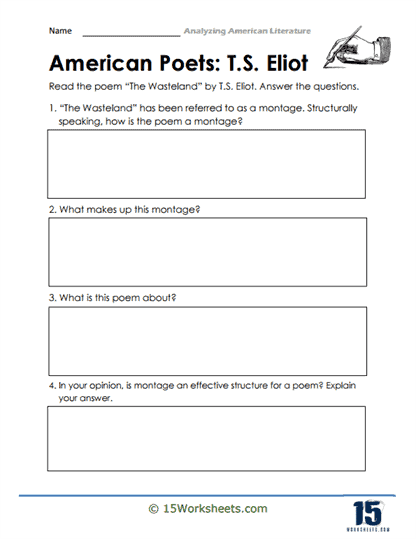 Name ____________________ Analyzing American Literature

American Poets: T.S. Eliot

Read the poem "The Wasteland" by T.S. Eliot. Answer the questions.

1. "The Wasteland" has been referred to as a montage. Structurally speaking, how is the poem a montage?

2. What makes up this montage?

3. What is this poem about?

4. In your opinion, is montage an effective structure for a poem? Explain your answer.

© 15Worksheets.com

15
WORKSHEETS.COM